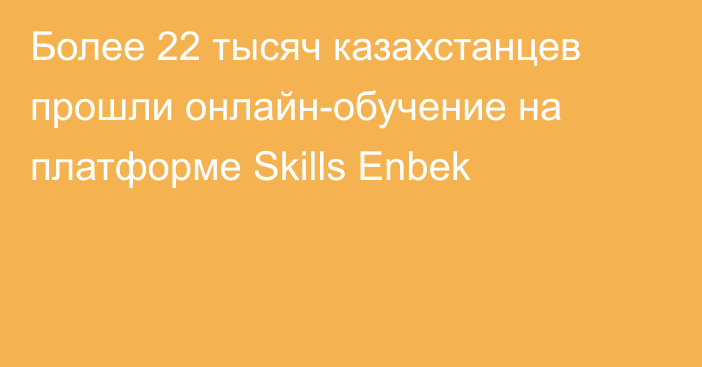 Более 22 тысяч казахстанцев прошли онлайн-обучение на платформе Skills Enbek